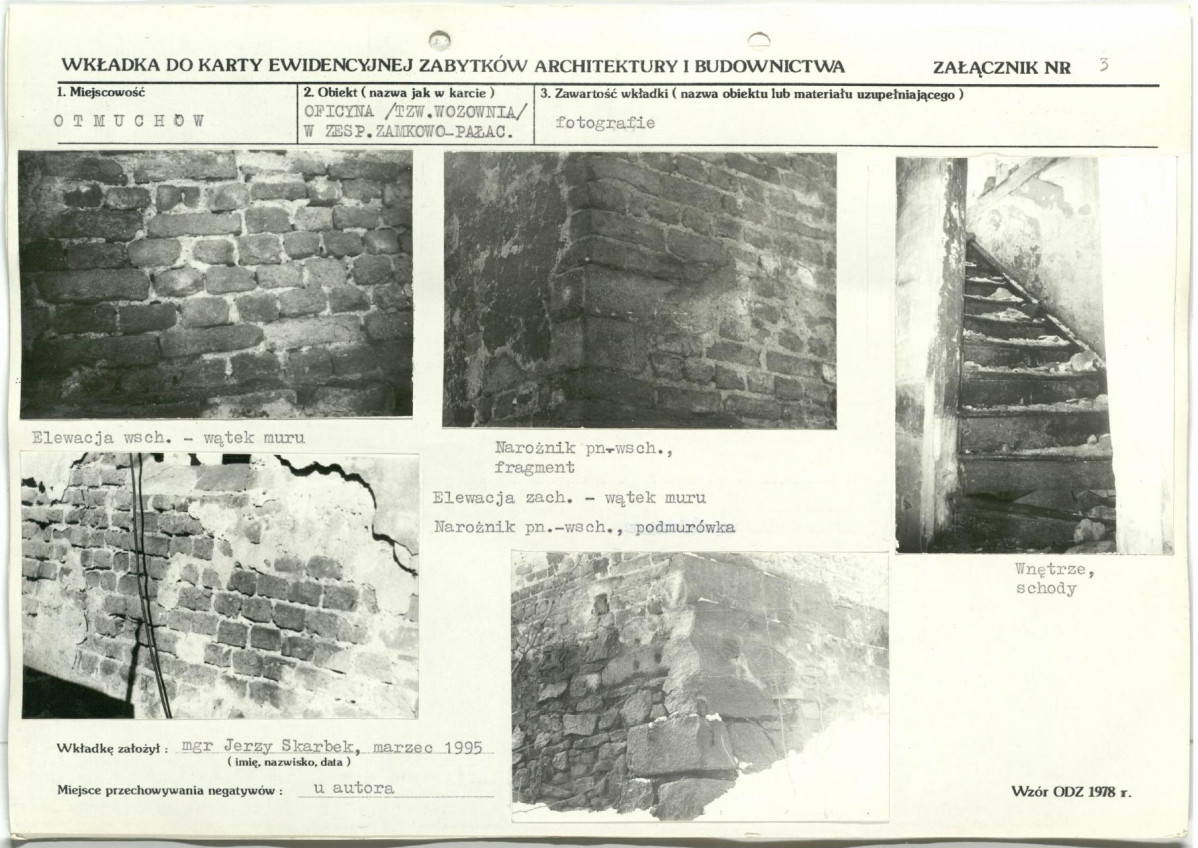 WKŁADKA DO KARTY EWIDENCYJNEJ ZABYTKÓW ARCHITEKTURY I BUDOWNICTWA

ZAŁĄCZNIK NR 3

1. Miejscowość
OTMUCHÓW

2. Obiekt ( nazwa jak w karcie )
OFICYNA /TZW.WOZOWNIA/ W ZESP.ZAMKOWO-PAŁAC.

3. Zawartość wkładki ( nazwa obiektu lub materiału uzupełniającego )
fotografie

Elewacja wsch. - wątek muru

Narożnik pn-wsch., fragment

Elewacja zach. - wątek muru

Narożnik pn.-wsch., podmurówka

Wnętrze, schody

Wkładkę założył : mgr Jerzy Skarbek, marzec 1995
( imię, nazwisko, data )

Miejsce przechowywania negatywów : u autora

Wzór ODZ 1978 r.